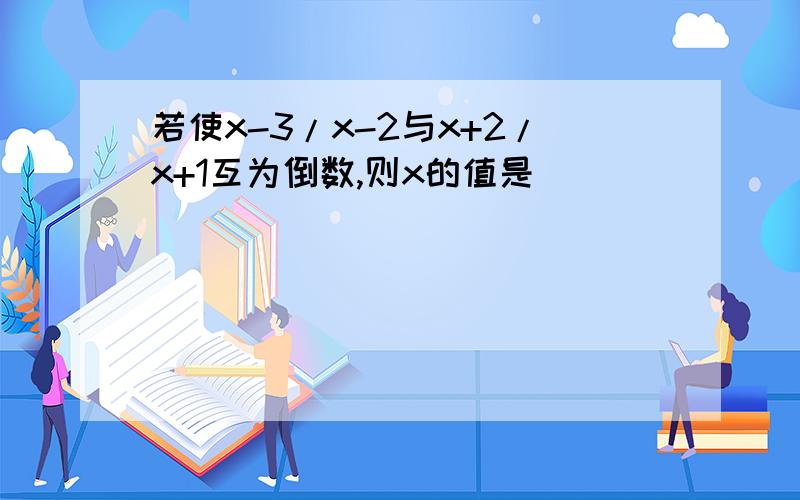 若使x-3/x-2与x+2/x+1互为倒数,则x的值是